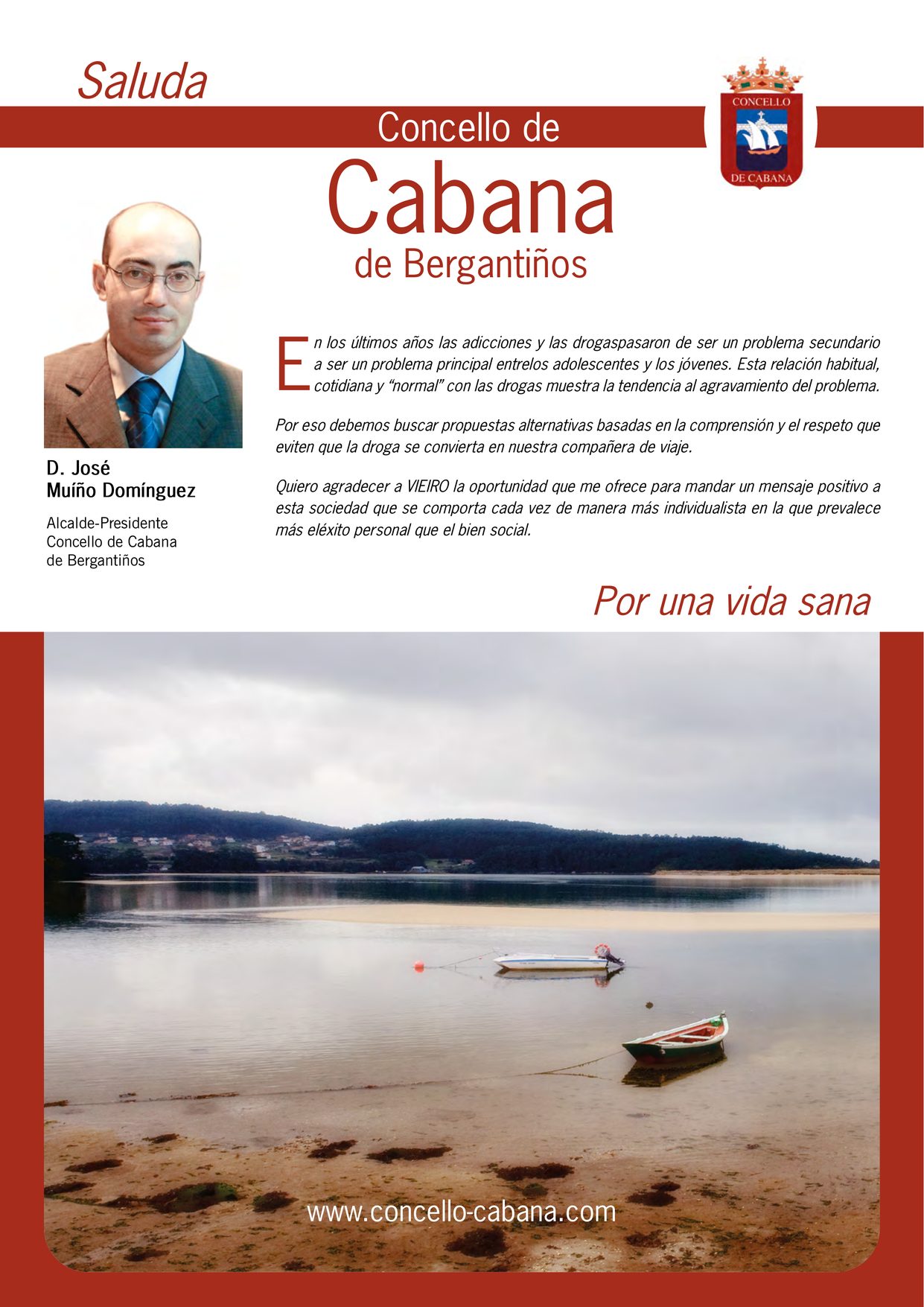 Saluda

Concello de
Cabana
de Bergantiños

CONCELLO
DE CABANA

D. José
Muíño Domínguez

Alcalde-Presidente
Concello de Cabana
de Bergantiños

En los últimos años las adicciones y las drogaspasaron de ser un problema secundario a ser un problema principal entrelos adolescentes y los jóvenes. Esta relación habitual, cotidiana y "normal" con las drogas muestra la tendencia al agravamiento del problema.

Por eso debemos buscar propuestas alternativas basadas en la comprensión y el respeto que eviten que la droga se convierta en nuestra compañera de viaje.

Quiero agradecer a VIEIRO la oportunidad que me ofrece para mandar un mensaje positivo a esta sociedad que se comporta cada vez de manera más individualista en la que prevalece más eléxito personal que el bien social.

Por una vida sana

www.concello-cabana.com